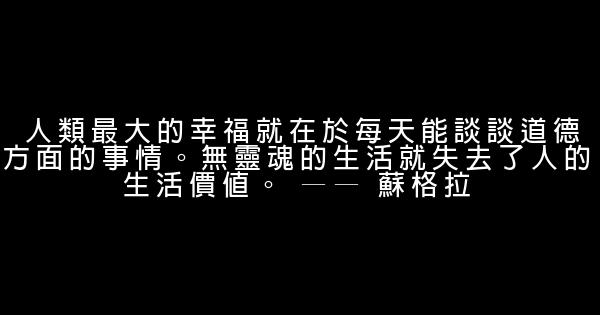 人類最大的幸福就在於每天能談談道德方面的事情。無靈魂的生活就失去了人的生活價值。 —— 蘇格拉